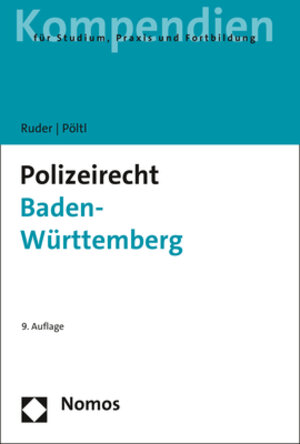 Kompendien
für Studium, Praxis und Fortbildung

Ruder | Pöltl

Polizeirecht
Baden-Württemberg

9. Auflage

Nomos